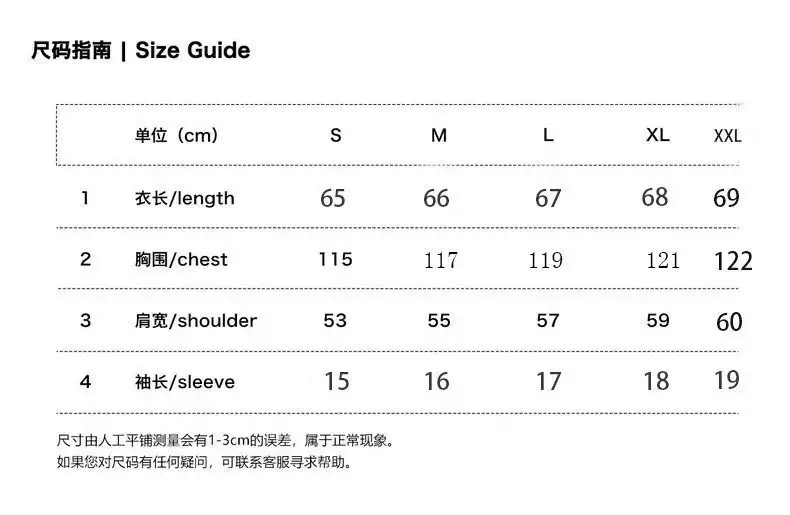 尺码指南 | Size Guide

| | 单位（cm） | S | M | L | XL | XXL |
|---|---|---|---|---|---|---|
| 1 | 衣长/length | 65 | 66 | 67 | 68 | 69 |
| 2 | 胸围/chest | 115 | 117 | 119 | 121 | 122 |
| 3 | 肩宽/shoulder | 53 | 55 | 57 | 59 | 60 |
| 4 | 袖长/sleeve | 15 | 16 | 17 | 18 | 19 |

尺寸由人工平铺测量会有1-3cm的误差，属于正常现象。
如果您对尺码有任何疑问，可联系客服寻求帮助。